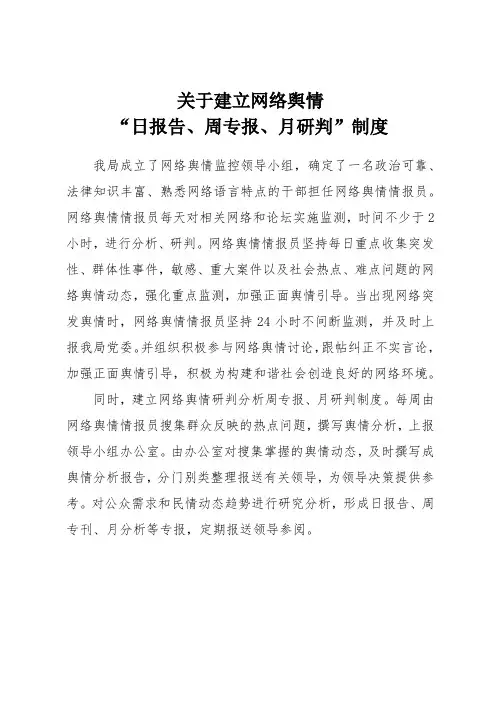 关于建立网络舆情
“日报告、周专报、月研判”制度

我局成立了网络舆情监控领导小组，确定了一名政治可靠、法律知识丰富、熟悉网络语言特点的干部担任网络舆情情报员。网络舆情情报员每天对相关网络和论坛实施监测，时间不少于2小时，进行分析、研判。网络舆情情报员坚持每日重点收集突发性、群体性事件，敏感、重大案件以及社会热点、难点问题的网络舆情动态，强化重点监测，加强正面舆情引导。当出现网络突发舆情时，网络舆情情报员坚持24小时不间断监测，并及时上报我局党委。并组织积极参与网络舆情讨论，跟帖纠正不实言论，加强正面舆情引导，积极为构建和谐社会创造良好的网络环境。

同时，建立网络舆情研判分析周专报、月研判制度。每周由网络舆情情报员搜集群众反映的热点问题，撰写舆情分析，上报领导小组办公室。由办公室对搜集掌握的舆情动态，及时撰写成舆情分析报告，分门别类整理报送有关领导，为领导决策提供参考。对公众需求和民情动态趋势进行研究分析，形成日报告、周专刊、月分析等专报，定期报送领导参阅。